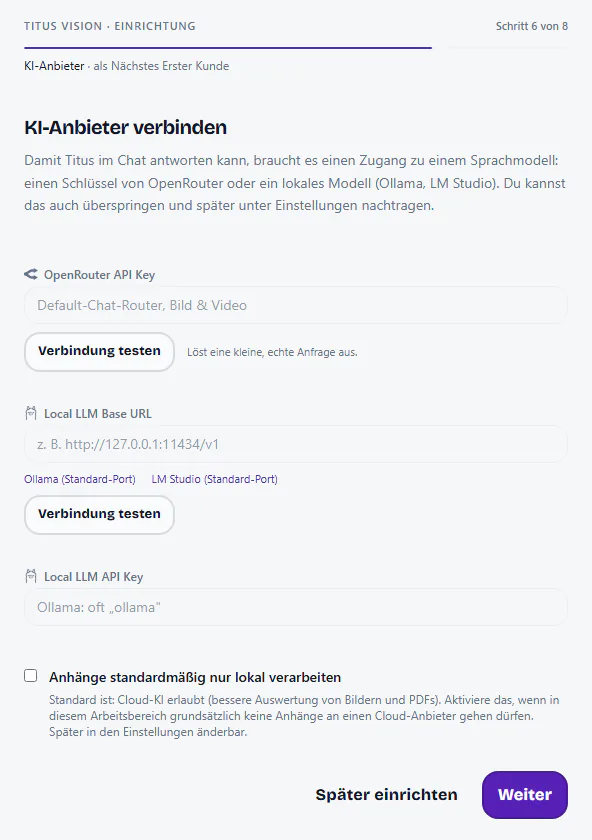 TITUS VISION · EINRICHTUNG

Schritt 6 von 8

KI-Anbieter · als Nächstes Erster Kunde

KI-Anbieter verbinden

Damit Titus im Chat antworten kann, braucht es einen Zugang zu einem Sprachmodell: einen Schlüssel von OpenRouter oder ein lokales Modell (Ollama, LM Studio). Du kannst das auch überspringen und später unter Einstellungen nachtragen.

OpenRouter API Key

Default-Chat-Router, Bild & Video

Verbindung testen

Löst eine kleine, echte Anfrage aus.

Local LLM Base URL

z. B. http://127.0.0.1:11434/v1

Ollama (Standard-Port) LM Studio (Standard-Port)

Verbindung testen

Local LLM API Key

Ollama: oft „ollama"

Anhänge standardmäßig nur lokal verarbeiten

Standard ist: Cloud-KI erlaubt (bessere Auswertung von Bildern und PDFs). Aktiviere das, wenn in diesem Arbeitsbereich grundsätzlich keine Anhänge an einen Cloud-Anbieter gehen dürfen. Später in den Einstellungen änderbar.

Später einrichten

Weiter